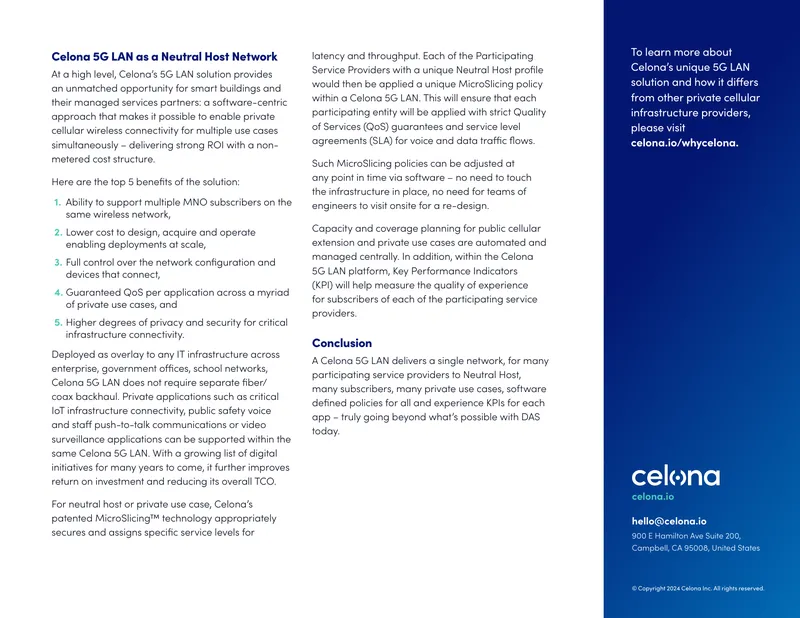 Celona 5G LAN as a Neutral Host Network

At a high level, Celona's 5G LAN solution provides an unmatched opportunity for smart buildings and their managed services partners: a software-centric approach that makes it possible to enable private cellular wireless connectivity for multiple use cases simultaneously – delivering strong ROI with a non-metered cost structure.

Here are the top 5 benefits of the solution:

1. Ability to support multiple MNO subscribers on the same wireless network,
2. Lower cost to design, acquire and operate enabling deployments at scale,
3. Full control over the network configuration and devices that connect,
4. Guaranteed QoS per application across a myriad of private use cases, and
5. Higher degrees of privacy and security for critical infrastructure connectivity.

Deployed as overlay to any IT infrastructure across enterprise, government offices, school networks, Celona 5G LAN does not require separate fiber/coax backhaul. Private applications such as critical IoT infrastructure connectivity, public safety voice and staff push-to-talk communications or video surveillance applications can be supported within the same Celona 5G LAN. With a growing list of digital initiatives for many years to come, it further improves return on investment and reducing its overall TCO.

For neutral host or private use case, Celona's patented MicroSlicing™ technology appropriately secures and assigns specific service levels for latency and throughput. Each of the Participating Service Providers with a unique Neutral Host profile would then be applied a unique MicroSlicing policy within a Celona 5G LAN. This will ensure that each participating entity will be applied with strict Quality of Services (QoS) guarantees and service level agreements (SLA) for voice and data traffic flows.

Such MicroSlicing policies can be adjusted at any point in time via software – no need to touch the infrastructure in place, no need for teams of engineers to visit onsite for a re-design.

Capacity and coverage planning for public cellular extension and private use cases are automated and managed centrally. In addition, within the Celona 5G LAN platform, Key Performance Indicators (KPI) will help measure the quality of experience for subscribers of each of the participating service providers.

Conclusion

A Celona 5G LAN delivers a single network, for many participating service providers to Neutral Host, many subscribers, many private use cases, software defined policies for all and experience KPIs for each app – truly going beyond what's possible with DAS today.

To learn more about Celona's unique 5G LAN solution and how it differs from other private cellular infrastructure providers, please visit celona.io/whycelona.

celona
celona.io

hello@celona.io
900 E Hamilton Ave Suite 200,
Campbell, CA 95008, United States

© Copyright 2024 Celona Inc. All rights reserved.